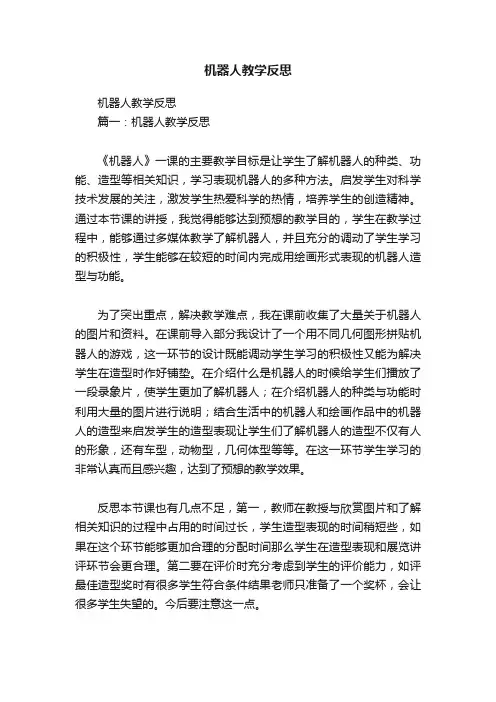 机器人教学反思

机器人教学反思

篇一：机器人教学反思

《机器人》一课的主要教学目标是让学生了解机器人的种类、功能、造型等相关知识，学习表现机器人的多种方法。启发学生对科学技术发展的关注，激发学生热爱科学的热情，培养学生的创造精神。通过本节课的讲授，我觉得能够达到预想的教学目的，学生在教学过程中，能够通过多媒体教学了解机器人，并且充分的调动了学生学习的积极性，学生能够在较短的时间内完成用绘画形式表现的机器人造型与功能。

为了突出重点，解决教学难点，我在课前收集了大量关于机器人的图片和资料。在课前导入部分我设计了一个用不同几何图形拼贴机器人的游戏，这一环节的设计既能调动学生学习的积极性又能为解决学生在造型时作好铺垫。在介绍什么是机器人的时候给学生们播放了一段录象片，使学生更加了解机器人；在介绍机器人的种类与功能时利用大量的图片进行说明；结合生活中的机器人和绘画作品中的机器人的造型来启发学生的造型表现让学生们了解机器人的造型不仅有人的形象，还有车型，动物型，几何体型等等。在这一环节学生学习的非常认真而且感兴趣，达到了预想的教学效果。

反思本节课也有几点不足，第一，教师在教授与欣赏图片和了解相关知识的过程中占用的时间过长，学生造型表现的时间稍短些，如果在这个环节能够更加合理的分配时间那么学生在造型表现和展览讲评环节会更合理。第二要在评价时充分考虑到学生的评价能力，如评最佳造型奖时有很多学生符合条件结果老师只准备了一个奖杯，会让很多学生失望的。今后要注意这一点。